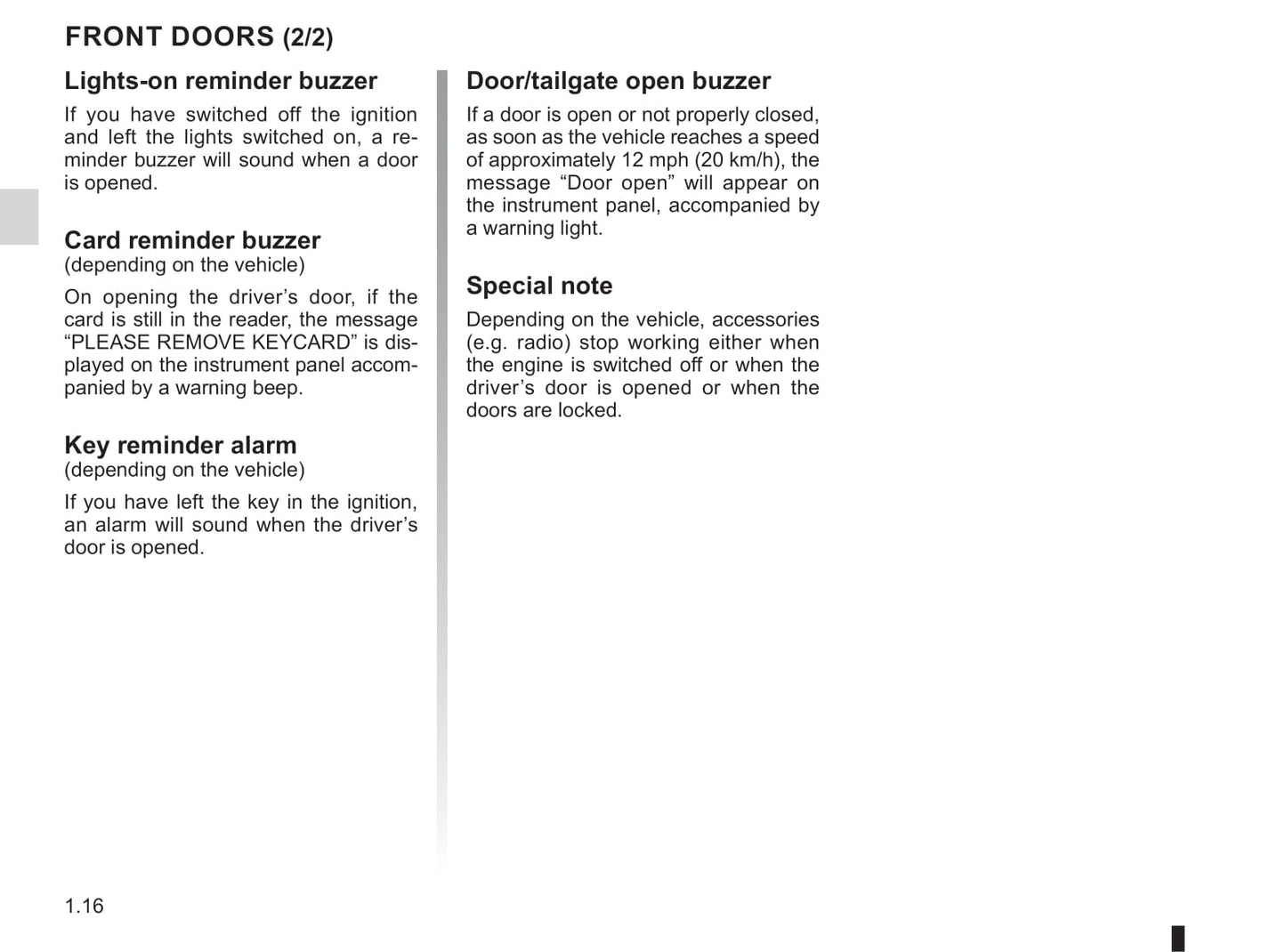 FRONT DOORS (2/2)

Lights-on reminder buzzer

If you have switched off the ignition and left the lights switched on, a reminder buzzer will sound when a door is opened.

Card reminder buzzer
(depending on the vehicle)

On opening the driver’s door, if the card is still in the reader, the message “PLEASE REMOVE KEYCARD” is displayed on the instrument panel accompanied by a warning beep.

Key reminder alarm
(depending on the vehicle)

If you have left the key in the ignition, an alarm will sound when the driver’s door is opened.

Door/tailgate open buzzer

If a door is open or not properly closed, as soon as the vehicle reaches a speed of approximately 12 mph (20 km/h), the message “Door open” will appear on the instrument panel, accompanied by a warning light.

Special note

Depending on the vehicle, accessories (e.g. radio) stop working either when the engine is switched off or when the driver’s door is opened or when the doors are locked.

1.16